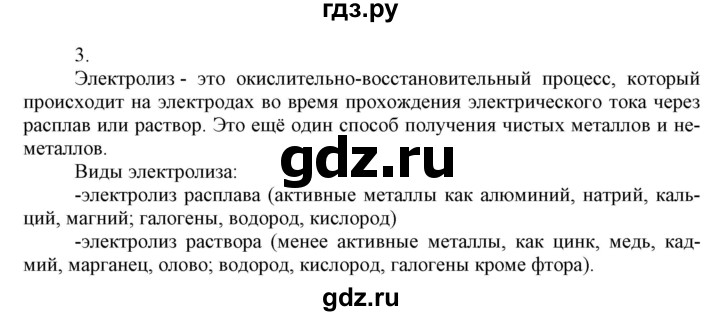 гдз.ру

3.

Электролиз - это окислительно-восстановительный процесс, который происходит на электродах во время прохождения электрического тока через расплав или раствор. Это ещё один способ получения чистых металлов и неметаллов.

gdz.ru

Виды электролиза:

-электролиз расплава (активные металлы как алюминий, натрий, кальций, магний; галогены, водород, кислород)

-электролиз раствора (менее активные металлы, как цинк, медь, кадмий, марганец, олово; водород, кислород, галогены кроме фтора).

gdz.ru